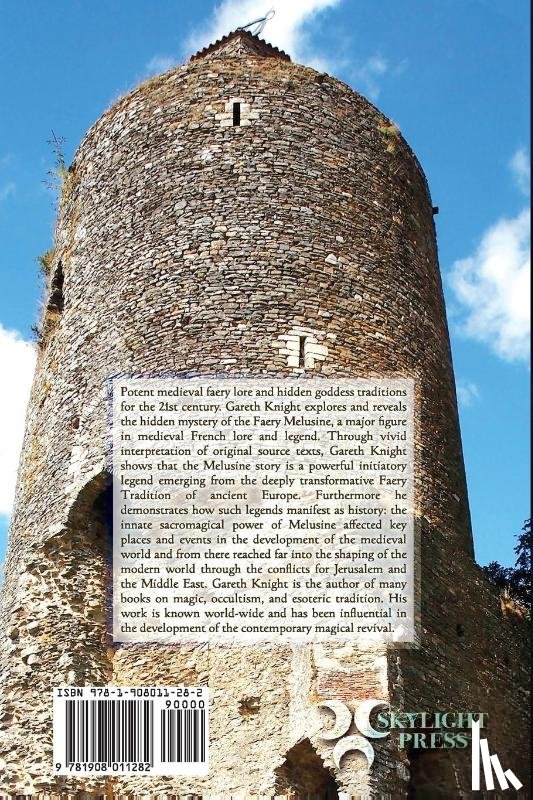 Potent medieval faery lore and hidden goddess traditions for the 21st century. Gareth Knight explores and reveals the hidden mystery of the Faery Melusine, a major figure in medieval French lore and legend. Through vivid interpretation of original source texts, Gareth Knight shows that the Melusine story is a powerful initiatory legend emerging from the deeply transformative Faery Tradition of ancient Europe. Furthermore he demonstrates how such legends manifest as history: the innate sacromagical power of Melusine affected key places and events in the development of the medieval world and from there reached far into the shaping of the modern world through the conflicts for Jerusalem and the Middle East. Gareth Knight is the author of many books on magic, occultism, and esoteric tradition. His work is known world-wide and has been influential in the development of the contemporary magical revival.

ISBN 978-1-908011-28-2

90000

9 781908 011282

SKYLIGHT PRESS